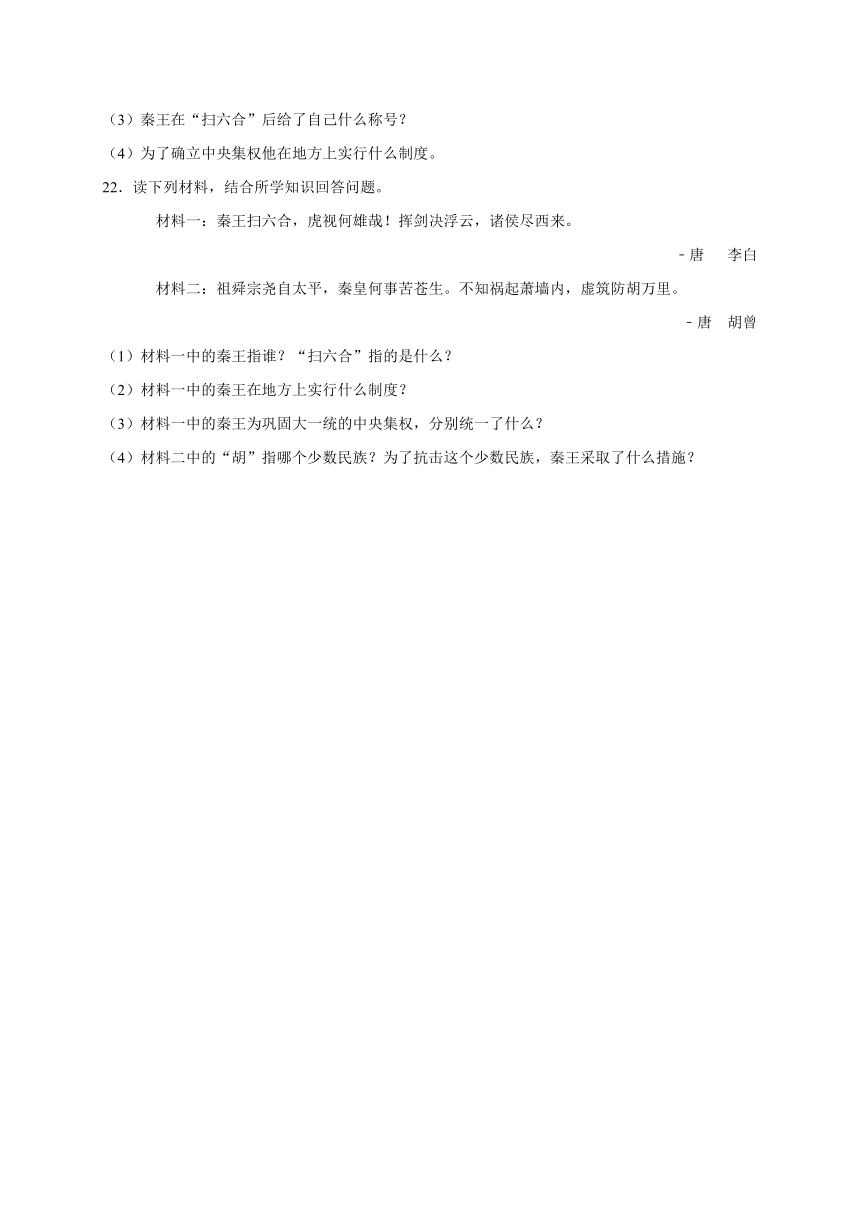 （3）秦王在“扫六合”后给了自己什么称号？

（4）为了确立中央集权他在地方上实行什么制度。

22．读下列材料，结合所学知识回答问题。

材料一：秦王扫六合，虎视何雄哉！挥剑决浮云，诸侯尽西来。

﹣唐　李白

材料二：祖舜宗尧自太平，秦皇何事苦苍生。不知祸起萧墙内，虚筑防胡万里。

﹣唐　胡曾

（1）材料一中的秦王指谁？“扫六合”指的是什么？

（2）材料一中的秦王在地方上实行什么制度？

（3）材料一中的秦王为巩固大一统的中央集权，分别统一了什么？

（4）材料二中的“胡”指哪个少数民族？为了抗击这个少数民族，秦王采取了什么措施？